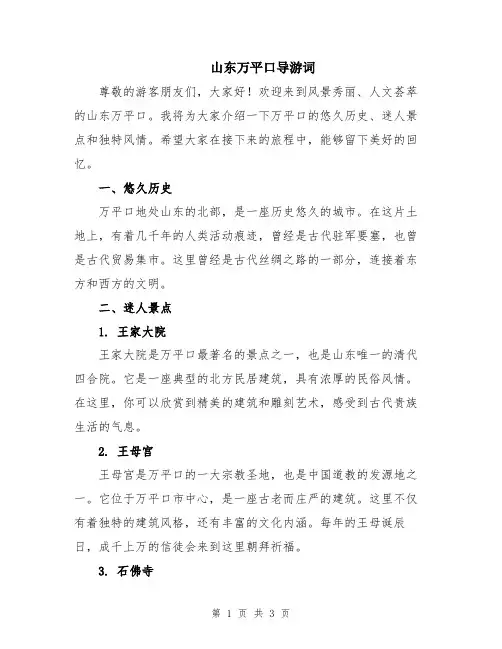 山东万平口导游词

尊敬的游客朋友们，大家好！欢迎来到风景秀丽、人文荟萃的山东万平口。我将为大家介绍一下万平口的悠久历史、迷人景点和独特风情。希望大家在接下来的旅程中，能够留下美好的回忆。

一、悠久历史

万平口地处山东的北部，是一座历史悠久的城市。在这片土地上，有着几千年的人类活动痕迹，曾经是古代驻军要塞，也曾是古代贸易集市。这里曾经是古代丝绸之路的一部分，连接着东方和西方的文明。

二、迷人景点

1. 王家大院

王家大院是万平口最著名的景点之一，也是山东唯一的清代四合院。它是一座典型的北方民居建筑，具有浓厚的民俗风情。在这里，你可以欣赏到精美的建筑和雕刻艺术，感受到古代贵族生活的气息。

2. 王母宫

王母宫是万平口的一大宗教圣地，也是中国道教的发源地之一。它位于万平口市中心，是一座古老而庄严的建筑。这里不仅有着独特的建筑风格，还有丰富的文化内涵。每年的王母诞辰日，成千上万的信徒会来到这里朝拜祈福。

3. 石佛寺

第 1 页 共 3 页